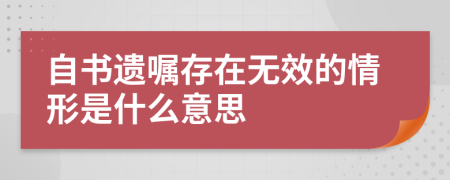 自书遗嘱存在无效的情形是什么意思